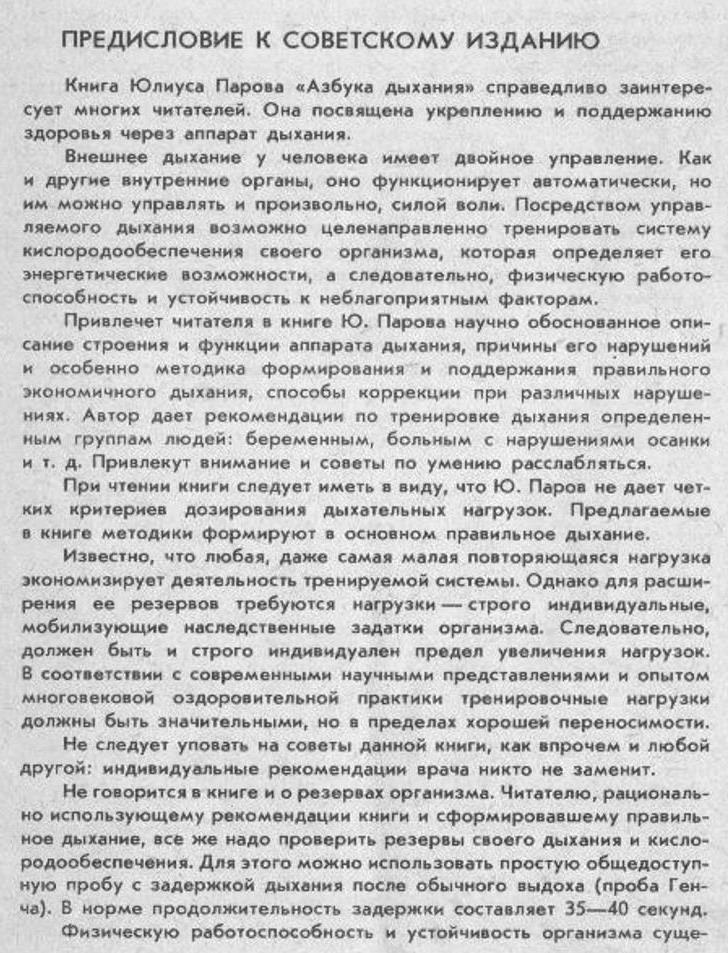 ПРЕДИСЛОВИЕ К СОВЕТСКОМУ ИЗДАНИЮ

Книга Юлиуса Парова «Азбука дыхания» справедливо заинтересует многих читателей. Она посвящена укреплению и поддержанию здоровья через аппарат дыхания.

Внешнее дыхание у человека имеет двойное управление. Как и другие внутренние органы, оно функционирует автоматически, но им можно управлять и произвольно, силой воли. Посредством управляемого дыхания возможно целенаправленно тренировать систему кислородообеспечения своего организма, которая определяет его энергетические возможности, а следовательно, физическую работоспособность и устойчивость к неблагоприятным факторам.

Привлечет читателя в книге Ю. Парова научно обоснованное описание строения и функции аппарата дыхания, причины его нарушений и особенно методика формирования и поддержания правильного экономичного дыхания, способы коррекции при различных нарушениях. Автор дает рекомендации по тренировке дыхания определенным группам людей: беременным, больным с нарушениями осанки и т. д. Привлекут внимание и советы по умению расслабляться.

При чтении книги следует иметь в виду, что Ю. Паров не дает четких критериев дозирования дыхательных нагрузок. Предлагаемые в книге методики формируют в основном правильное дыхание.

Известно, что любая, даже самая малая повторяющаяся нагрузка экономизирует деятельность тренируемой системы. Однако для расширения ее резервов требуются нагрузки — строго индивидуальные, мобилизующие наследственные задатки организма. Следовательно, должен быть и строго индивидуален предел увеличения нагрузок. В соответствии с современными научными представлениями и опытом многовековой оздоровительной практики тренировочные нагрузки должны быть значительными, но в пределах хорошей переносимости.

Не следует уповать на советы данной книги, как впрочем и любой другой: индивидуальные рекомендации врача никто не заменит.

Не говорится в книге и о резервах организма. Читателю, рационально использующему рекомендации книги и сформировавшему правильное дыхание, все же надо проверить резервы своего дыхания и кислородообеспечения. Для этого можно использовать простую общедоступную пробу с задержкой дыхания после обычного выдоха (проба Генча). В норме продолжительность задержки составляет 35—40 секунд.

Физическую работоспособность и устойчивость организма суще-